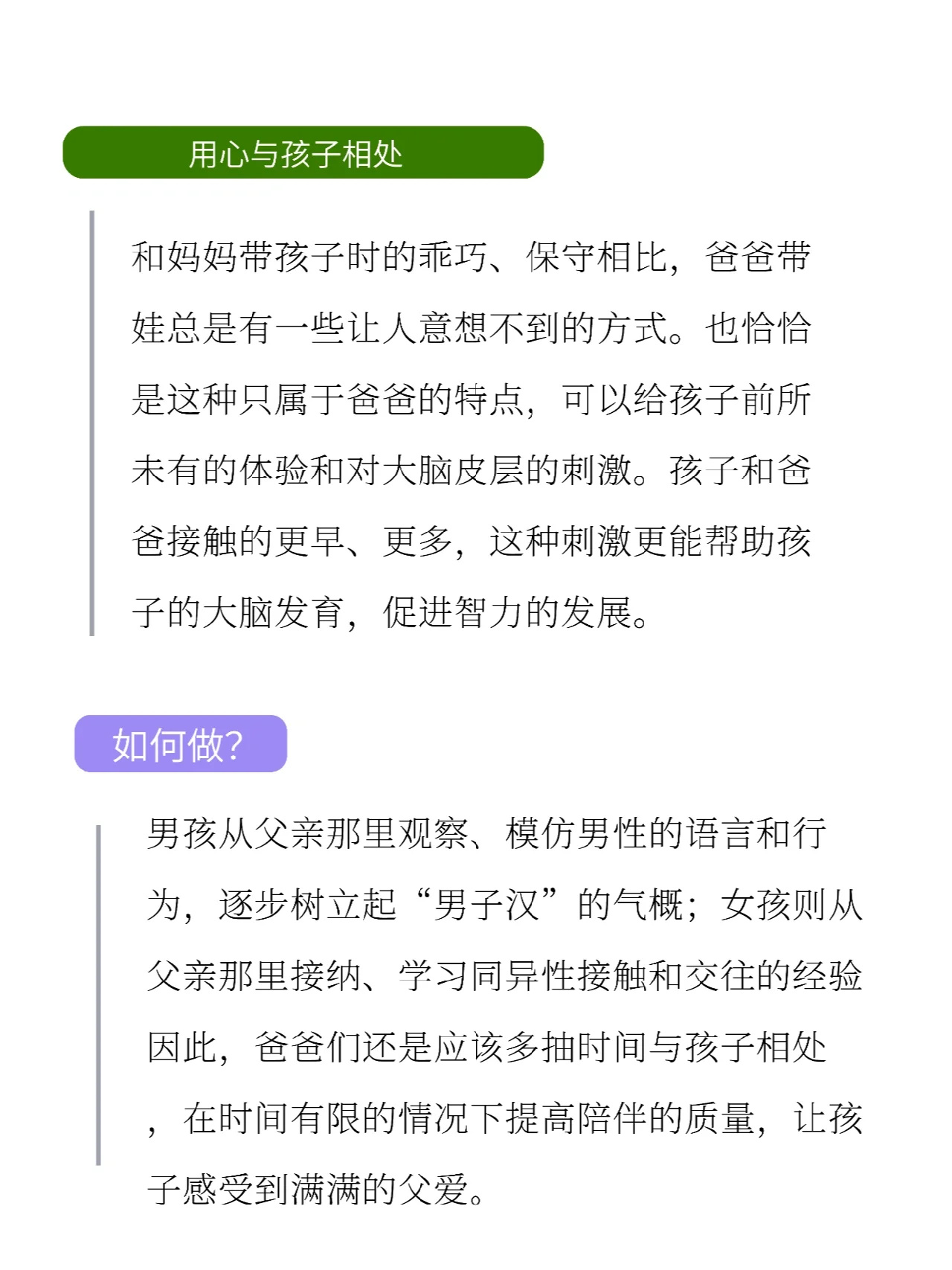 用心与孩子相处

和妈妈带孩子时的乖巧、保守相比，爸爸带娃总是有一些让人意想不到的方式。也恰恰是这种只属于爸爸的特点，可以给孩子前所未有的体验和对大脑皮层的刺激。孩子和爸爸接触的更早、更多，这种刺激更能帮助孩子的大脑发育，促进智力的发展。

如何做?

男孩从父亲那里观察、模仿男性的语言和行为，逐步树立起“男子汉”的气概；女孩则从父亲那里接纳、学习同异性接触和交往的经验因此，爸爸们还是应该多抽时间与孩子相处，在时间有限的情况下提高陪伴的质量，让孩子感受到满满的父爱。